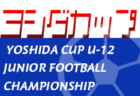 ヨシダカップ

YOSHIDA CUP U-12
JUNIOR FOOTBALL
CHAMPIONSHIP